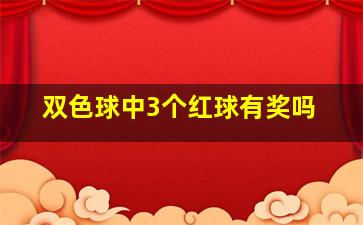 双色球中3个红球有奖吗